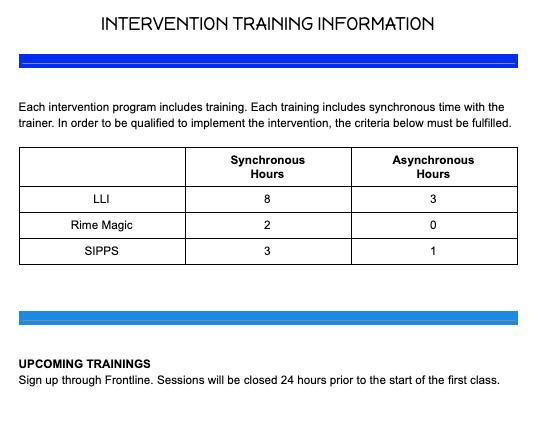 INTERVENTION TRAINING INFORMATION

Each intervention program includes training. Each training includes synchronous time with the trainer. In order to be qualified to implement the intervention, the criteria below must be fulfilled.

| | Synchronous Hours | Asynchronous Hours |
|---|---|---|
| LLI | 8 | 3 |
| Rime Magic | 2 | 0 |
| SIPPS | 3 | 1 |

UPCOMING TRAININGS
Sign up through Frontline. Sessions will be closed 24 hours prior to the start of the first class.